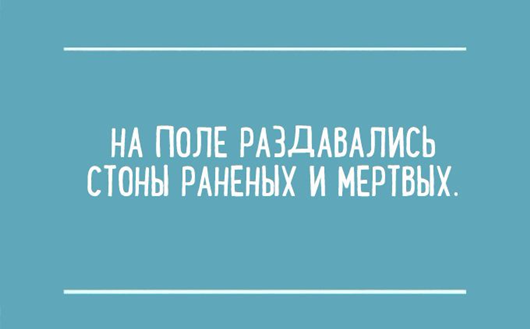 НА ПОЛЕ РАЗДАВАЛИСЬ СТОНЫ РАНЕНЫХ И МЕРТВЫХ.